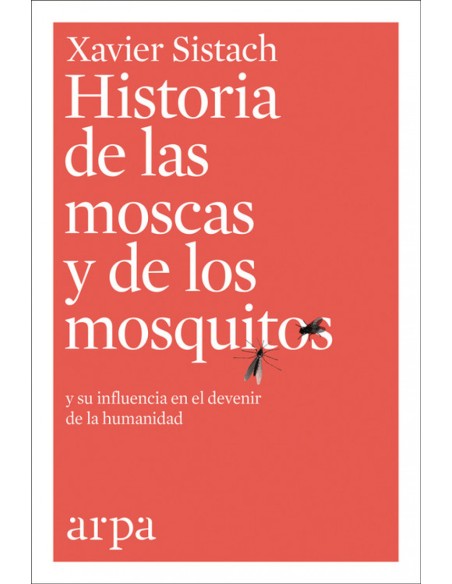 Xavier Sistach

Historia de las moscas y de los mosquitos

y su influencia en el devenir de la humanidad

arpa